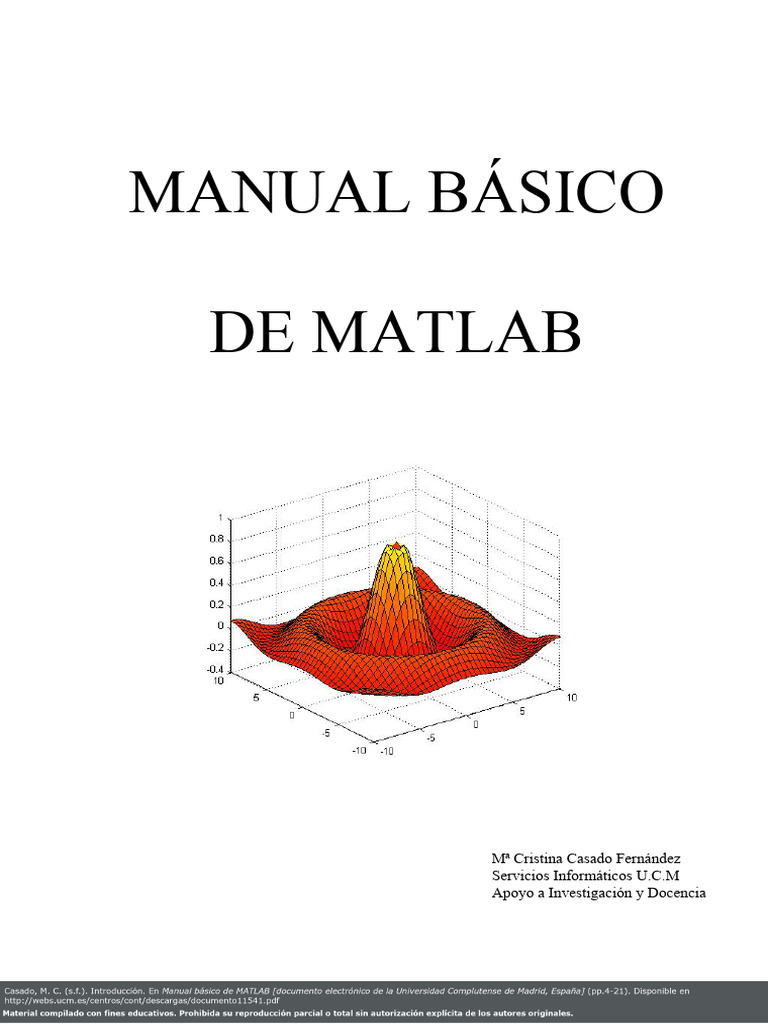 MANUAL BÁSICO

DE MATLAB

1
0.8
0.6
0.4
0.2
0
-0.2
-0.4
10
5
0
-5
-10
-10
-5
0
5
10

Mª Cristina Casado Fernández
Servicios Informáticos U.C.M
Apoyo a Investigación y Docencia

Casado, M. C. (s.f.). Introducción. En Manual básico de MATLAB [documento electrónico de la Universidad Complutense de Madrid, España] (pp.4-21). Disponible en http://webs.ucm.es/centros/cont/descargas/documento11541.pdf
Material compilado con fines educativos. Prohibida su reproducción parcial o total sin autorización explícita de los autores originales.